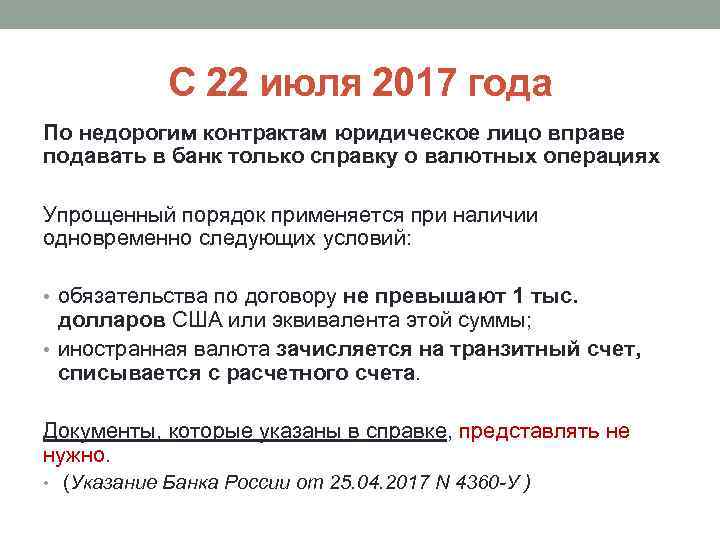 С 22 июля 2017 года

По недорогим контрактам юридическое лицо вправе подавать в банк только справку о валютных операциях

Упрощенный порядок применяется при наличии одновременно следующих условий:

• обязательства по договору не превышают 1 тыс. долларов США или эквивалента этой суммы;
• иностранная валюта зачисляется на транзитный счет, списывается с расчетного счета.

Документы, которые указаны в справке, представлять не нужно.
• (Указание Банка России от 25.04.2017 N 4360-У )